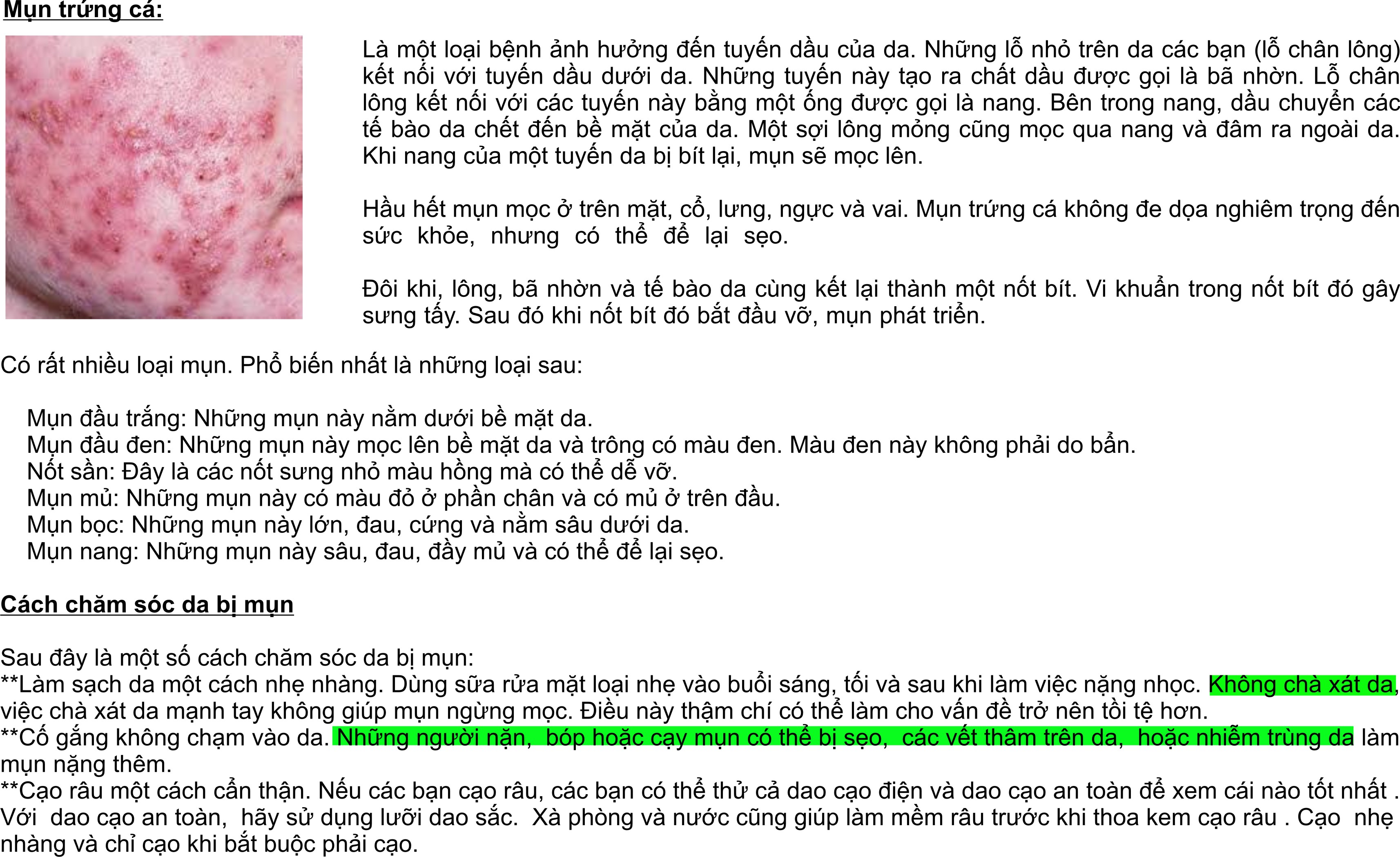 Mụn trứng cá:

Là một loại bệnh ảnh hưởng đến tuyến dầu của da. Những lỗ nhỏ trên da các bạn (lỗ chân lông) kết nối với tuyến dầu dưới da. Những tuyến này tạo ra chất dầu được gọi là bã nhờn. Lỗ chân lông kết nối với các tuyến này bằng một ống được gọi là nang. Bên trong nang, dầu chuyển các tế bào da chết đến bề mặt của da. Một sợi lông mỏng cũng mọc qua nang và đâm ra ngoài da. Khi nang của một tuyến da bị bít lại, mụn sẽ mọc lên.

Hầu hết mụn mọc ở trên mặt, cổ, lưng, ngực và vai. Mụn trứng cá không đe dọa nghiêm trọng đến sức khỏe, nhưng có thể để lại sẹo.

Đôi khi, lông, bã nhờn và tế bào da cùng kết lại thành một nốt bít. Vi khuẩn trong nốt bít đó gây sưng tấy. Sau đó khi nốt bít đó bắt đầu vỡ, mụn phát triển.

Có rất nhiều loại mụn. Phổ biến nhất là những loại sau:

Mụn đầu trắng: Những mụn này nằm dưới bề mặt da.
Mụn đầu đen: Những mụn này mọc lên bề mặt da và trông có màu đen. Màu đen này không phải do bẩn.
Nốt sần: Đây là các nốt sưng nhỏ màu hồng mà có thể dễ vỡ.
Mụn mủ: Những mụn này có màu đỏ ở phần chân và có mủ ở trên đầu.
Mụn bọc: Những mụn này lớn, đau, cứng và nằm sâu dưới da.
Mụn nang: Những mụn này sâu, đau, đầy mủ và có thể để lại sẹo.

Cách chăm sóc da bị mụn

Sau đây là một số cách chăm sóc da bị mụn:
**Làm sạch da một cách nhẹ nhàng. Dùng sữa rửa mặt loại nhẹ vào buổi sáng, tối và sau khi làm việc nặng nhọc. Không chà xát da, việc chà xát da mạnh tay không giúp mụn ngừng mọc. Điều này thậm chí có thể làm cho vấn đề trở nên tồi tệ hơn.
**Cố gắng không chạm vào da. Những người nặn, bóp hoặc cạy mụn có thể bị sẹo, các vết thâm trên da, hoặc nhiễm trùng da làm mụn nặng thêm.
**Cạo râu một cách cẩn thận. Nếu các bạn cạo râu, các bạn có thể thử cả dao cạo điện và dao cạo an toàn để xem cái nào tốt nhất . Với dao cạo an toàn, hãy sử dụng lưỡi dao sắc. Xà phòng và nước cũng giúp làm mềm râu trước khi thoa kem cạo râu . Cạo nhẹ nhàng và chỉ cạo khi bắt buộc phải cạo.